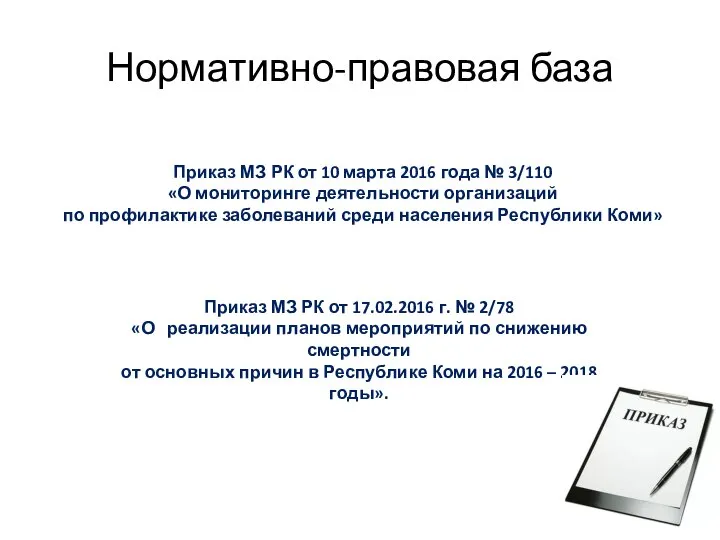 Нормативно-правовая база

Приказ МЗ РК от 10 марта 2016 года № 3/110
«О мониторинге деятельности организаций по профилактике заболеваний среди населения Республики Коми»

Приказ МЗ РК от 17.02.2016 г. № 2/78
«О реализации планов мероприятий по снижению смертности от основных причин в Республике Коми на 2016 – 2018 годы».

ПРИКАЗ